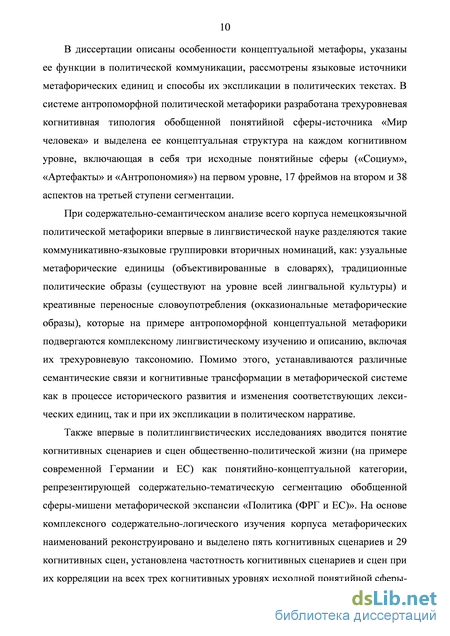 10

В диссертации описаны особенности концептуальной метафоры, указаны ее функции в политической коммуникации, рассмотрены языковые источники метафорических единиц и способы их экспликации в политических текстах. В системе антропоморфной политической метафорики разработана трехуровневая когнитивная типология обобщенной понятийной сферы-источника «Мир человека» и выделена ее концептуальная структура на каждом когнитивном уровне, включающая в себя три исходные понятийные сферы («Социум», «Артефакты» и «Антропономия») на первом уровне, 17 фреймов на втором и 38 аспектов на третьей ступени сегментации.

При содержательно-семантическом анализе всего корпуса немецкоязычной политической метафорики впервые в лингвистической науке разделяются такие коммуникативно-языковые группировки вторичных номинаций, как: узуальные метафорические единицы (объективированные в словарях), традиционные политические образы (существуют на уровне всей лингвальной культуры) и креативные переносные словоупотребления (окказиональные метафорические образы), которые на примере антропоморфной концептуальной метафорики подвергаются комплексному лингвистическому изучению и описанию, включая их трехуровневую таксономию. Помимо этого, устанавливаются различные семантические связи и когнитивные трансформации в метафорической системе как в процессе исторического развития и изменения соответствующих лексических единиц, так и при их экспликации в политическом нарративе.

Также впервые в политлингвистических исследованиях вводится понятие когнитивных сценариев и сцен общественно-политической жизни (на примере современной Германии и ЕС) как понятийно-концептуальной категории, репрезентирующей содержательно-тематическую сегментацию обобщенной сферы-мишени метафорической экспансии «Политика (ФРГ и ЕС)». На основе комплексного содержательно-логического изучения корпуса метафорических наименований реконструировано и выделено пять когнитивных сценариев и 29 когнитивных сцен, установлена частотность когнитивных сценариев и сцен при их корреляции на всех трех когнитивных уровнях исходной понятийной сферы-

dsLib.net
библиотека диссертаций